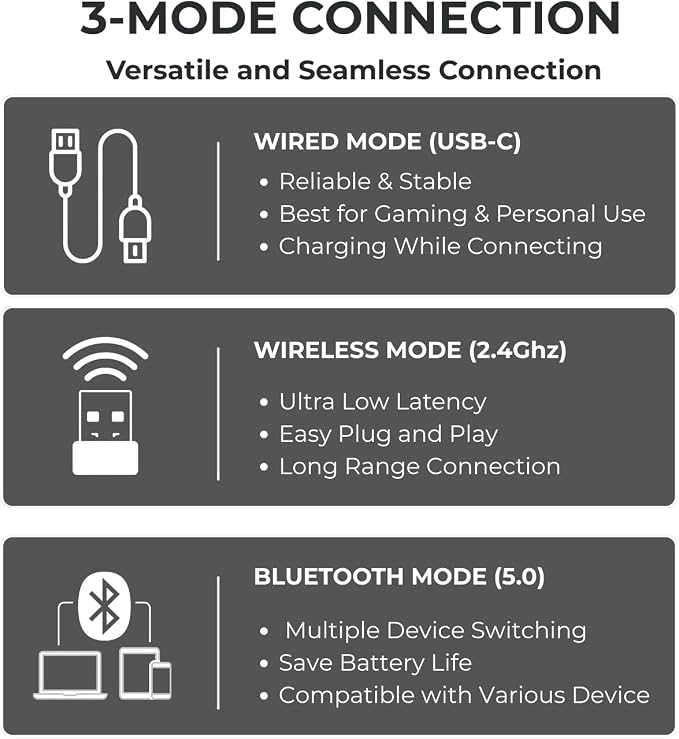 3-MODE CONNECTION

Versatile and Seamless Connection

WIRED MODE (USB-C)

• Reliable & Stable
• Best for Gaming & Personal Use
• Charging While Connecting

WIRELESS MODE (2.4Ghz)

• Ultra Low Latency
• Easy Plug and Play
• Long Range Connection

BLUETOOTH MODE (5.0)

• Multiple Device Switching
• Save Battery Life
• Compatible with Various Device